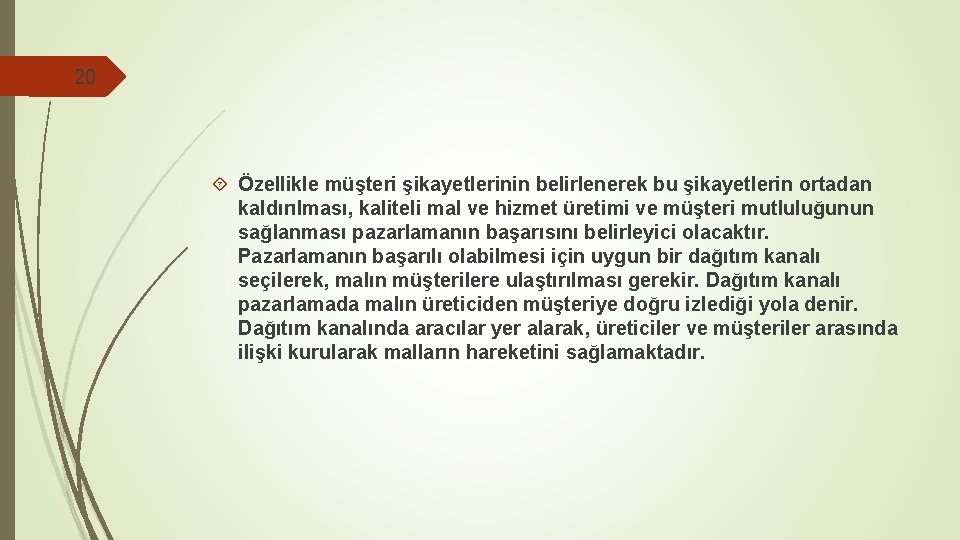 20

Özellikle müşteri şikayetlerinin belirlenerek bu şikayetlerin ortadan kaldırılması, kaliteli mal ve hizmet üretimi ve müşteri mutluluğunun sağlanması pazarlamanın başarısını belirleyici olacaktır. Pazarlamanın başarılı olabilmesi için uygun bir dağıtım kanalı seçilerek, malın müşterilere ulaştırılması gerekir. Dağıtım kanalı pazarlamada malın üreticiden müşteriye doğru izlediği yola denir. Dağıtım kanalında aracılar yer alarak, üreticiler ve müşteriler arasında ilişki kurularak malların hareketini sağlamaktadır.